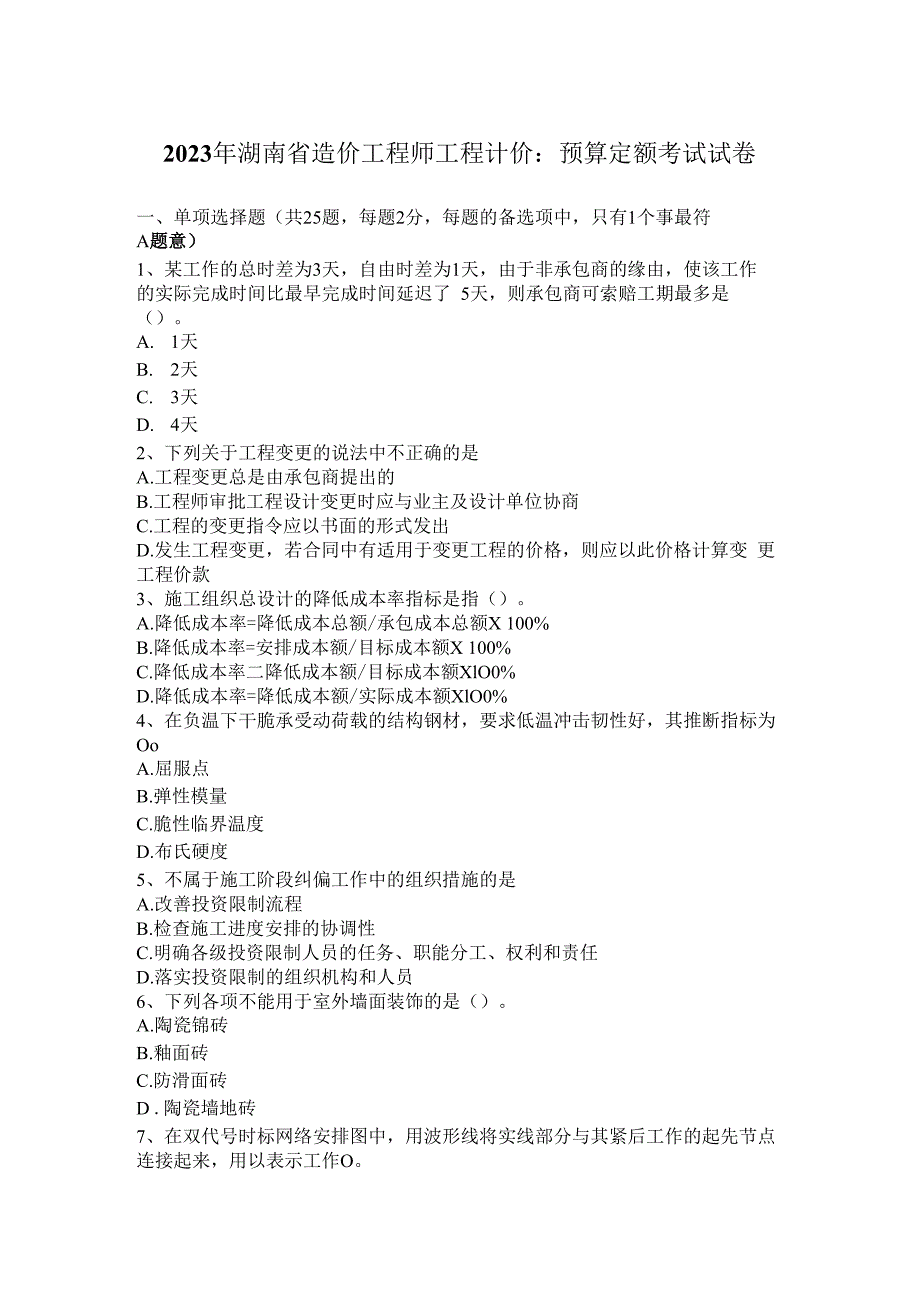 2023年湖南省造价工程师工程计价：预算定额考试试卷

一、单项选择题（共25题，每题2分，每题的备选项中，只有1个事最符A题意）

1、某工作的总时差为3天，自由时差为1天，由于非承包商的缘由，使该工作的实际完成时间比最早完成时间延迟了 5天，则承包商可索赔工期最多是（）。
A. 1天
B. 2天
C. 3天
D. 4天

2、下列关于工程变更的说法中不正确的是
A.工程变更总是由承包商提出的
B.工程师审批工程设计变更时应与业主及设计单位协商
C.工程的变更指令应以书面的形式发出
D.发生工程变更，若合同中有适用于变更工程的价格，则应以此价格计算变 更工程价款

3、施工组织总设计的降低成本率指标是指（）。
A.降低成本率=降低成本总额/承包成本总额X 100%
B.降低成本率=安排成本额/目标成本额X 100%
C.降低成本率二降低成本额/目标成本额XlO0%
D.降低成本率=降低成本额/实际成本额XlO0%

4、在负温下干脆承受动荷载的结构钢材，要求低温冲击韧性好，其推断指标为Oo
A.屈服点
B.弹性模量
C.脆性临界温度
D.布氏硬度

5、不属于施工阶段纠偏工作中的组织措施的是
A.改善投资限制流程
B.检查施工进度安排的协调性
C.明确各级投资限制人员的任务、职能分工、权利和责任
D.落实投资限制的组织机构和人员

6、下列各项不能用于室外墙面装饰的是（）。
A.陶瓷锦砖
B.釉面砖
C.防滑面砖
D . 陶瓷墙地砖

7、在双代号时标网络安排图中，用波形线将实线部分与其紧后工作的起先节点连接起来，用以表示工作O。